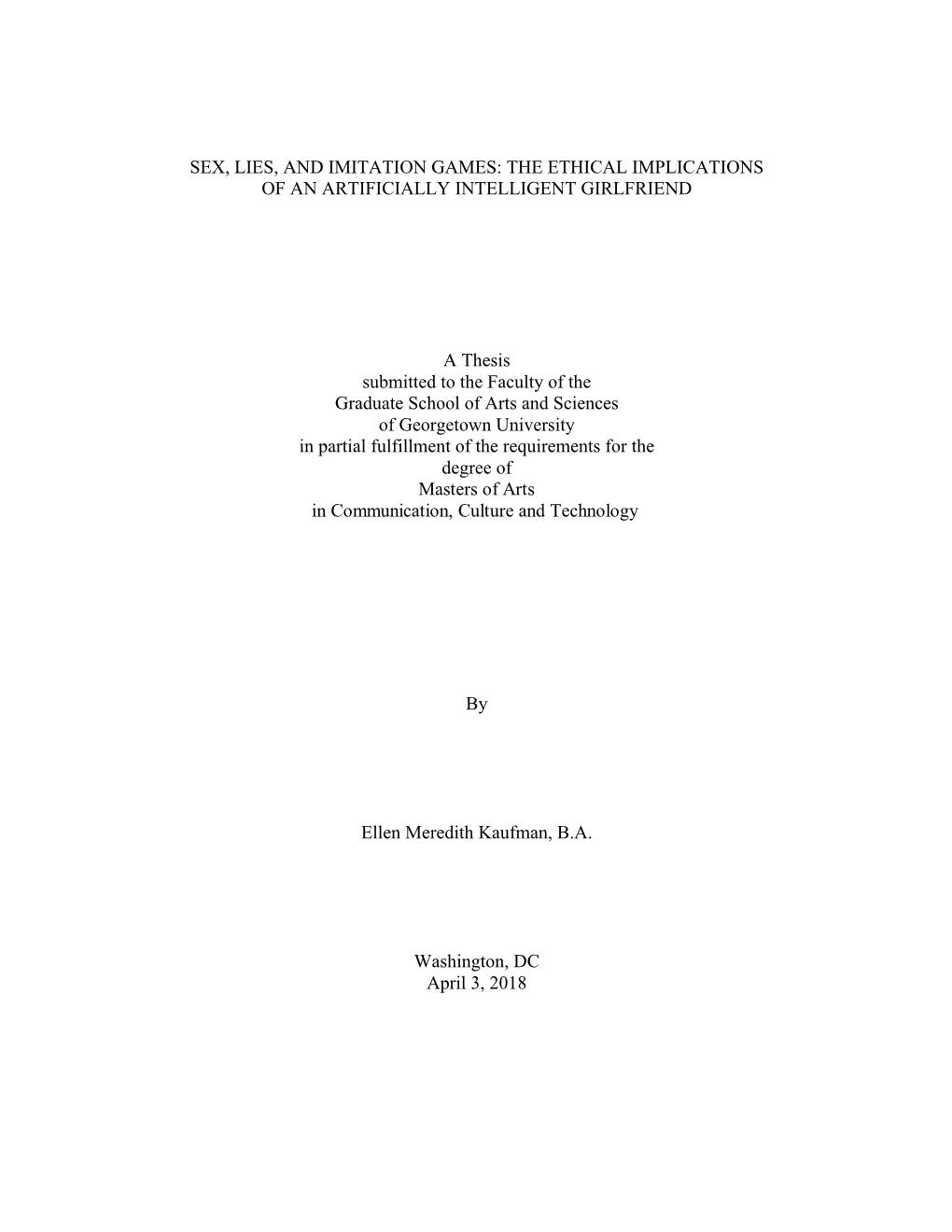 SEX, LIES, AND IMITATION GAMES: THE ETHICAL IMPLICATIONS OF AN ARTIFICIALLY INTELLIGENT GIRLFRIEND

A Thesis
submitted to the Faculty of the
Graduate School of Arts and Sciences
of Georgetown University
in partial fulfillment of the requirements for the
degree of
Masters of Arts
in Communication, Culture and Technology

By

Ellen Meredith Kaufman, B.A.

Washington, DC
April 3, 2018